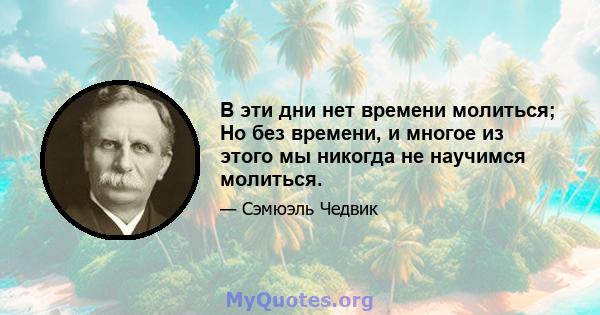 В эти дни нет времени молиться; Но без времени, и многое из этого мы никогда не научимся молиться.

— Сэмюэль Чедвик

MyQuotes.org